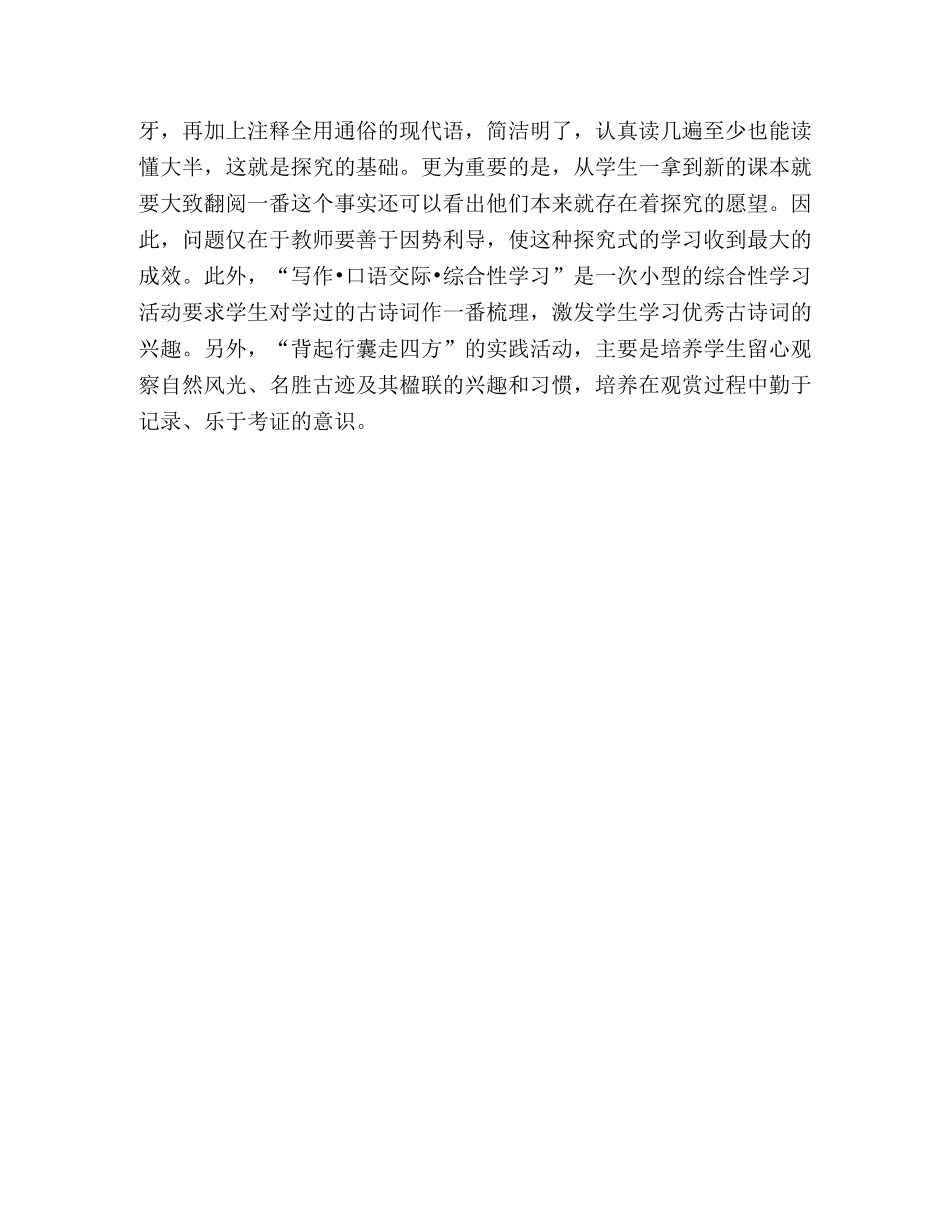 牙，再加上注释全用通俗的现代语，简洁明了，认真读几遍至少也能读懂大半，这就是探究的基础。更为重要的是，从学生一拿到新的课本就要大致翻阅一番这个事实还可以看出他们本来就存在着探究的愿望。因此，问题仅在于教师要善于因势利导，使这种探究式的学习收到最大的成效。此外，“写作•口语交际•综合性学习”是一次小型的综合性学习活动要求学生对学过的古诗词作一番梳理，激发学生学习优秀古诗词的兴趣。另外，“背起行囊走四方”的实践活动，主要是培养学生留心观察自然风光、名胜古迹及其楹联的兴趣和习惯，培养在观赏过程中勤于记录、乐于考证的意识。